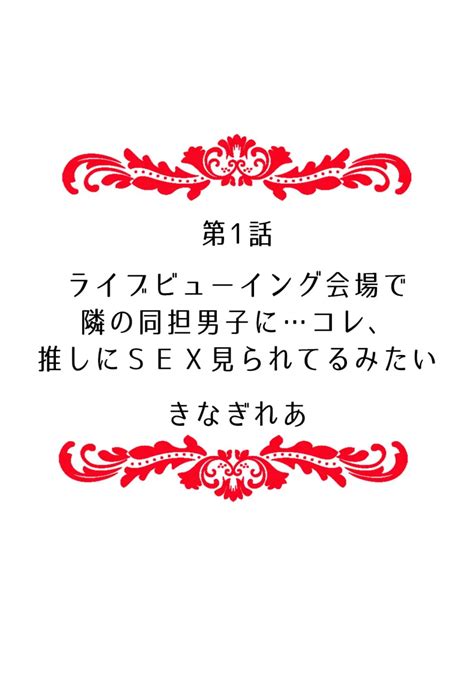 第1話

ライブビューイング会場で
隣の同担男子に…コレ、
推しにＳＥＸ見られてるみたい

きなぎれあ